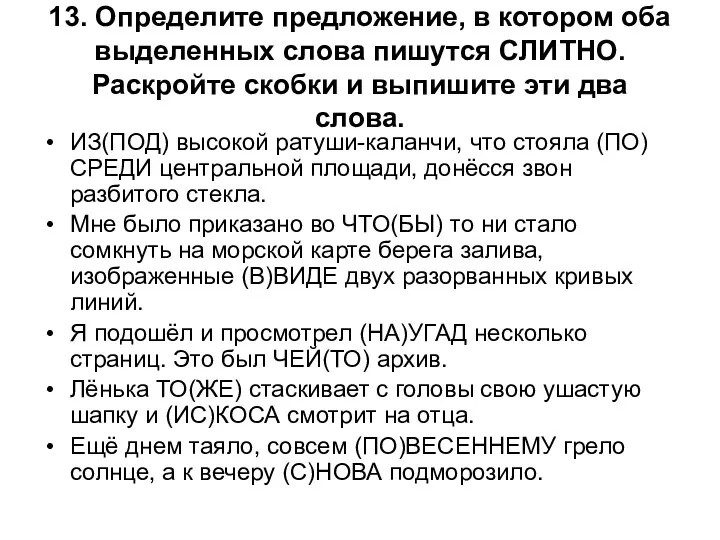 13. Определите предложение, в котором оба выделенных слова пишутся СЛИТНО. Раскройте скобки и выпишите эти два слова.

• ИЗ(ПОД) высокой ратуши-каланчи, что стояла (ПО) СРЕДИ центральной площади, донёсся звон разбитого стекла.
• Мне было приказано во ЧТО(БЫ) то ни стало сомкнуть на морской карте берега залива, изображенные (В)ВИДЕ двух разорванных кривых линий.
• Я подошёл и просмотрел (НА)УГАД несколько страниц. Это был ЧЕЙ(ТО) архив.
• Лёнька ТО(ЖЕ) стаскивает с головы свою ушастую шапку и (ИС)КОСА смотрит на отца.
• Ещё днем таяло, совсем (ПО)ВЕСЕННЕМУ грело солнце, а к вечеру (С)НОВА подморозило.